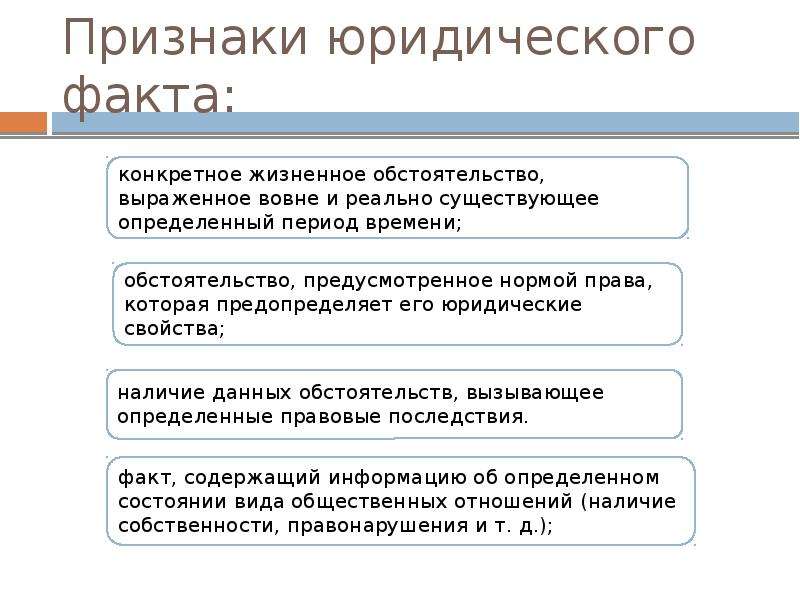 Признаки юридического факта:

конкретное жизненное обстоятельство, выраженное вовне и реально существующее определенный период времени;

обстоятельство, предусмотренное нормой права, которая предопределяет его юридические свойства;

наличие данных обстоятельств, вызывающее определенные правовые последствия.

факт, содержащий информацию об определенном состоянии вида общественных отношений (наличие собственности, правонарушения и т. д.);